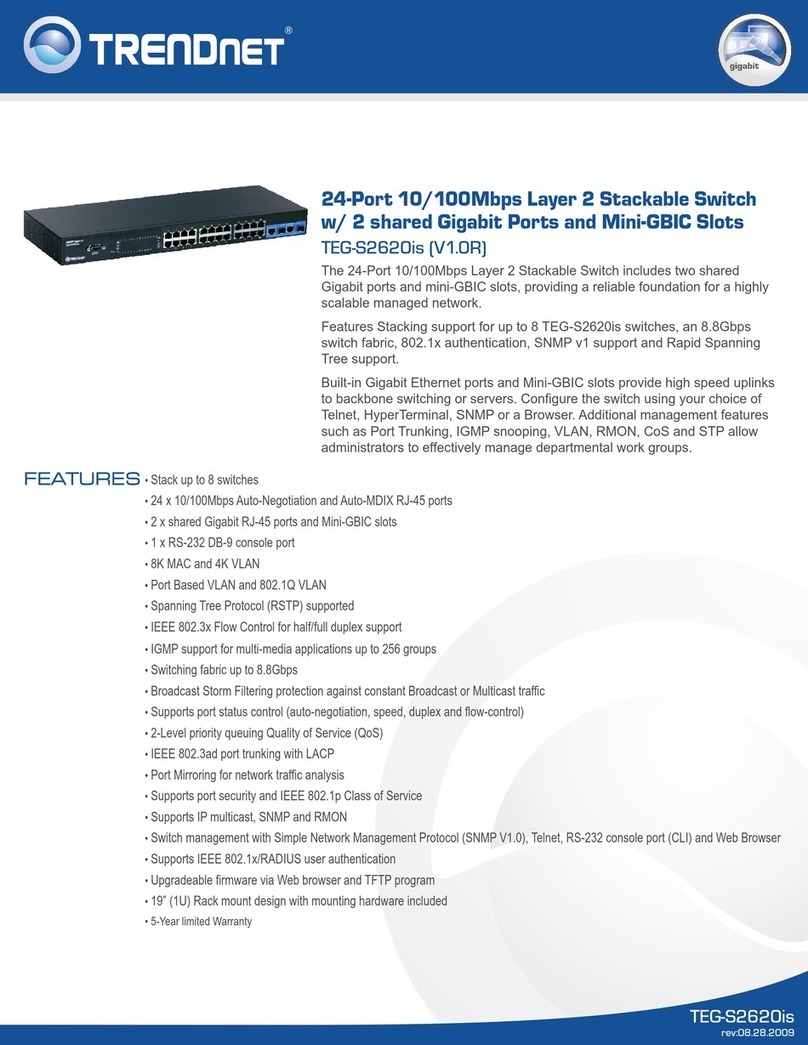 TRENDnet®

gigabit

24-Port 10/100Mbps Layer 2 Stackable Switch w/ 2 shared Gigabit Ports and Mini-GBIC Slots

TEG-S2620is (V1.0R)

The 24-Port 10/100Mbps Layer 2 Stackable Switch includes two shared Gigabit ports and mini-GBIC slots, providing a reliable foundation for a highly scalable managed network.

Features Stacking support for up to 8 TEG-S2620is switches, an 8.8Gbps switch fabric, 802.1x authentication, SNMP v1 support and Rapid Spanning Tree support.

Built-in Gigabit Ethernet ports and Mini-GBIC slots provide high speed uplinks to backbone switching or servers. Configure the switch using your choice of Telnet, HyperTerminal, SNMP or a Browser. Additional management features such as Port Trunking, IGMP snooping, VLAN, RMON, CoS and STP allow administrators to effectively manage departmental work groups.

FEATURES
• Stack up to 8 switches
• 24 x 10/100Mbps Auto-Negotiation and Auto-MDIX RJ-45 ports
• 2 x shared Gigabit RJ-45 ports and Mini-GBIC slots
• 1 x RS-232 DB-9 console port
• 8K MAC and 4K VLAN
• Port Based VLAN and 802.1Q VLAN
• Spanning Tree Protocol (RSTP) supported
• IEEE 802.3x Flow Control for half/full duplex support
• IGMP support for multi-media applications up to 256 groups
• Switching fabric up to 8.8Gbps
• Broadcast Storm Filtering protection against constant Broadcast or Multicast traffic
• Supports port status control (auto-negotiation, speed, duplex and flow-control)
• 2-Level priority queuing Quality of Service (QoS)
• IEEE 802.3ad port trunking with LACP
• Port Mirroring for network traffic analysis
• Supports port security and IEEE 802.1p Class of Service
• Supports IP multicast, SNMP and RMON
• Switch management with Simple Network Management Protocol (SNMP V1.0), Telnet, RS-232 console port (CLI) and Web Browser
• Supports IEEE 802.1x/RADIUS user authentication
• Upgradeable firmware via Web browser and TFTP program
• 19" (1U) Rack mount design with mounting hardware included
• 5-Year limited Warranty

TEG-S2620is
rev:08.28.2009